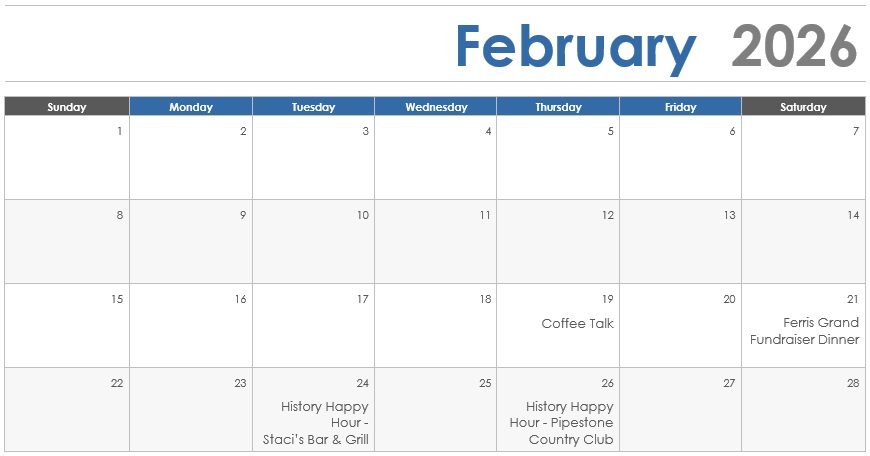 February 2026

| Sunday | Monday | Tuesday | Wednesday | Thursday | Friday | Saturday |
|---|---|---|---|---|---|---|
| 1 | 2 | 3 | 4 | 5 | 6 | 7 |
| 8 | 9 | 10 | 11 | 12 | 13 | 14 |
| 15 | 16 | 17 | 18 | 19 Coffee Talk | 20 | 21 Ferris Grand Fundraiser Dinner |
| 22 | 23 | 24 History Happy Hour - Staci's Bar & Grill | 25 | 26 History Happy Hour - Pipestone Country Club | 27 | 28 |